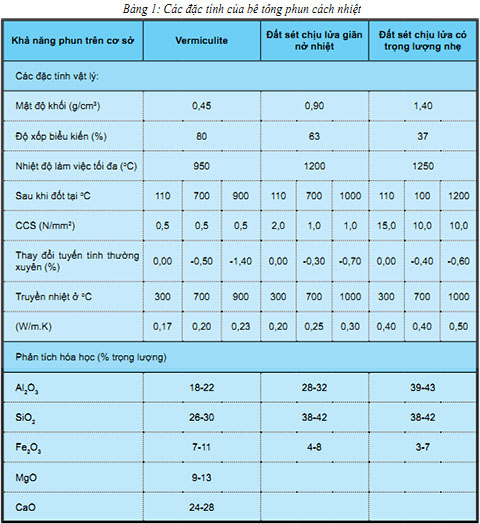 Bảng 1: Các đặc tính của bê tông phun cách nhiệt

| Khả năng phun trên cơ sở | Vermiculite | | | Đất sét chịu lửa giãn nở nhiệt | | | Đất sét chịu lửa có trọng lượng nhẹ | | |
|---|---|---|---|---|---|---|---|---|---|
| Các đặc tính vật lý: | | | | | | | | | |
| Mật độ khối (g/cm³) | 0,45 | | | 0,90 | | | 1,40 | | |
| Độ xốp biểu kiến (%) | 80 | | | 63 | | | 37 | | |
| Nhiệt độ làm việc tối đa (°C) | 950 | | | 1200 | | | 1250 | | |
| Sau khi đốt tại °C | 110 | 700 | 900 | 110 | 700 | 1000 | 110 | 100 | 1200 |
| CCS (N/mm²) | 0,5 | 0,5 | 0,5 | 2,0 | 1,0 | 1,0 | 15,0 | 10,0 | 10,0 |
| Thay đổi tuyến tính thường xuyên (%) | 0,00 | -0,50 | -1,40 | 0,00 | -0,30 | -0,70 | 0,00 | -0,40 | -0,60 |
| Truyền nhiệt ở °C | 300 | 700 | 900 | 300 | 700 | 1000 | 300 | 700 | 1000 |
| (W/m.K) | 0,17 | 0,20 | 0,23 | 0,20 | 0,25 | 0,30 | 0,40 | 0,40 | 0,50 |
| Phân tích hóa học (% trọng lượng) | | | | | | | | | |
| $Al_2O_3$ | 18-22 | | | 28-32 | | | 39-43 | | |
| $SiO_2$ | 26-30 | | | 38-42 | | | 38-42 | | |
| $Fe_2O_3$ | 7-11 | | | 4-8 | | | 3-7 | | |
| MgO | 9-13 | | | | | | | | |
| CaO | 24-28 | | | | | | | | |